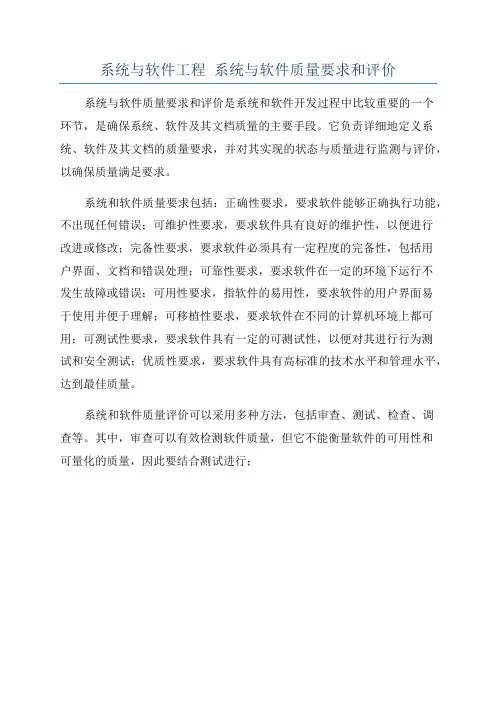 系统与软件工程 系统与软件质量要求和评价

系统与软件质量要求和评价是系统和软件开发过程中比较重要的一个环节，是确保系统、软件及其文档质量的主要手段。它负责详细地定义系统、软件及其文档的质量要求，并对其实现的状态与质量进行监测与评价，以确保质量满足要求。

系统和软件质量要求包括：正确性要求，要求软件能够正确执行功能，不出现任何错误；可维护性要求，要求软件具有良好的维护性，以便进行改进或修改；完备性要求，要求软件必须具有一定程度的完备性，包括用户界面、文档和错误处理；可靠性要求，要求软件在一定的环境下运行不发生故障或错误；可用性要求，指软件的易用性，要求软件的用户界面易于使用并便于理解；可移植性要求，要求软件在不同的计算机环境上都可用；可测试性要求，要求软件具有一定的可测试性，以便对其进行行为测试和安全测试；优质性要求，要求软件具有高标准的技术水平和管理水平，达到最佳质量。

系统和软件质量评价可以采用多种方法，包括审查、测试、检查、调查等。其中，审查可以有效检测软件质量，但它不能衡量软件的可用性和可量化的质量，因此要结合测试进行；